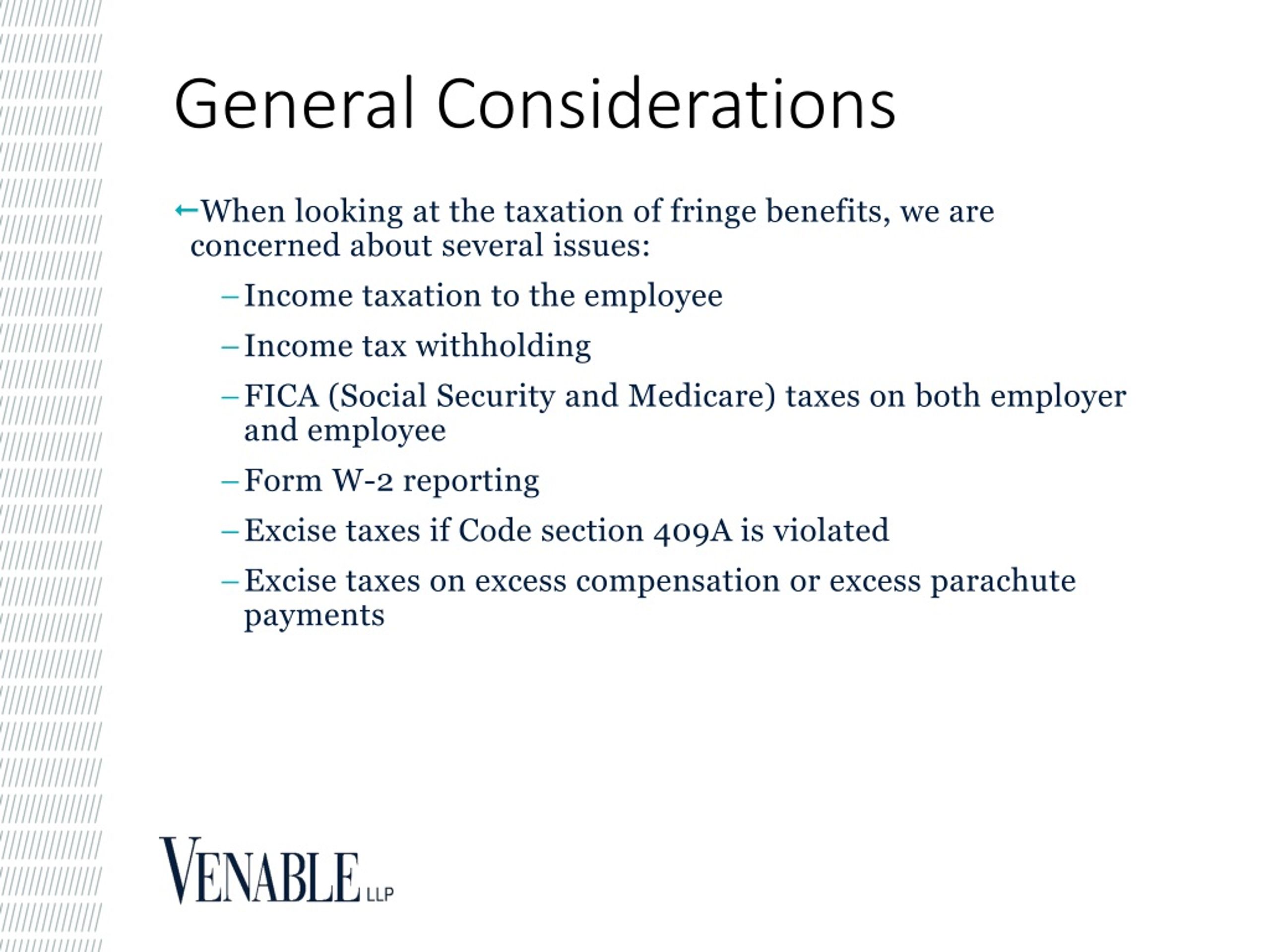 General Considerations

←When looking at the taxation of fringe benefits, we are concerned about several issues:

– Income taxation to the employee

– Income tax withholding

– FICA (Social Security and Medicare) taxes on both employer and employee

– Form W-2 reporting

– Excise taxes if Code section 409A is violated

– Excise taxes on excess compensation or excess parachute payments

VENABLE LLP